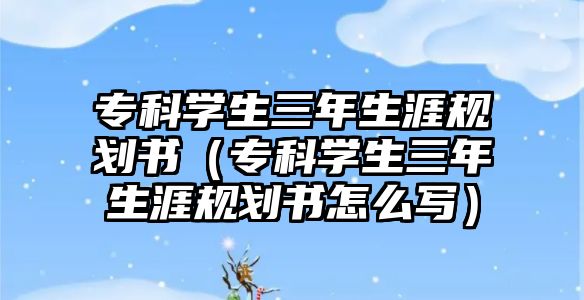 专科学生三年生涯规划书（专科学生三年生涯规划书怎么写）